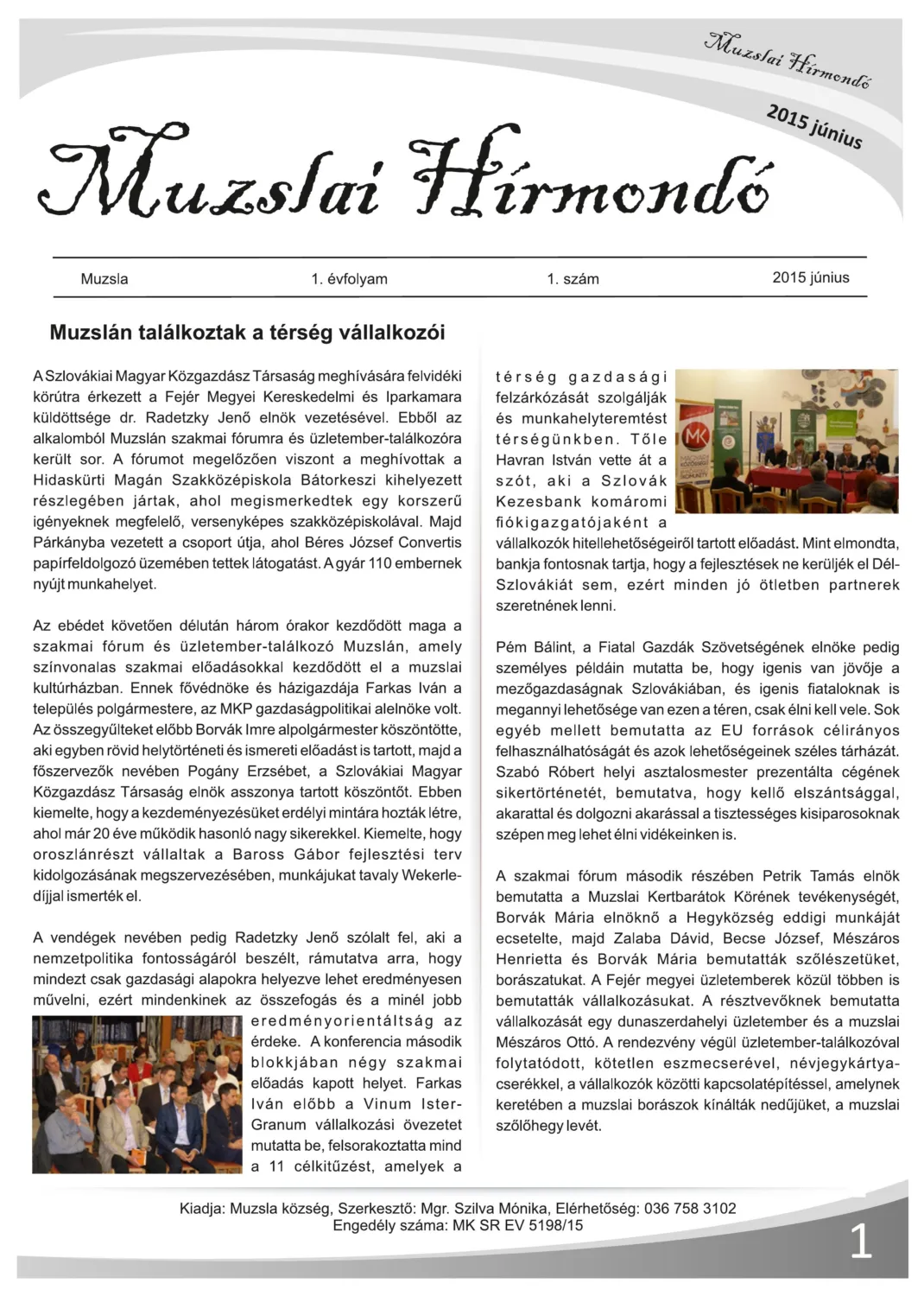 Muzslai Hírmondó

2015 június

Muzslai Hírmondó

Muzsla 1. évfolyam 1. szám 2015 június

Muzslán találkoztak a térség vállalkozói

A Szlovákiai Magyar Közgazdász Társaság meghívására felvidéki körútra érkezett a Fejér Megyei Kereskedelmi és Iparkamara küldöttsége dr. Radetzky Jenő elnök vezetésével. Ebből az alkalomból Muzslán szakmai fórumra és üzletember-találkozóra került sor. A fórumot megelőzően viszont a meghívottak a Hidaskürti Magán Szakközépiskola Bátorkeszi kihelyezett részlegében jártak, ahol megismerkedtek egy korszerű igényeknek megfelelő, versenyképes szakközépiskolával. Majd Párkányba vezetett a csoport útja, ahol Béres József Convertis papírfeldolgozó üzemében tettek látogatást. A gyár 110 embernek nyújt munkahelyet.

Az ebédet követően délután három órakor kezdődött maga a szakmai fórum és üzletember-találkozó Muzslán, amely színvonalas szakmai előadásokkal kezdődött el a muzslai kultúrházban. Ennek fővédnöke és házigazdája Farkas Iván a település polgármestere, az MKP gazdaságpolitikai alelnöke volt. Az összegyűlteket előbb Borvák Imre alpolgármester köszöntötte, aki egyben rövid helytörténeti és ismereti előadást is tartott, majd a főszervezők nevében Pogány Erzsébet, a Szlovákiai Magyar Közgazdász Társaság elnök asszonya tartott köszöntőt. Ebben kiemelte, hogy a kezdeményezésüket erdélyi mintára hozták létre, ahol már 20 éve működik hasonló nagy sikerekkel. Kiemelte, hogy oroszlánrészt vállaltak a Baross Gábor fejlesztési terv kidolgozásának megszervezésében, munkájukat tavaly Wekerle-díjjal ismerték el.

A vendégek nevében pedig Radetzky Jenő szólalt fel, aki a nemzetpolitika fontosságáról beszélt, rámutatva arra, hogy mindezt csak gazdasági alapokra helyezve lehet eredményesen művelni, ezért mindenkinek az összefogás és a minél jobb eredményorientáltság az érdeke. A konferencia második blokkjában négy szakmai előadás kapott helyet. Farkas Iván előbb a Vinum Ister-Granum vállalkozási övezetet mutatta be, felsorakoztatta mind a 11 célkitűzést, amelyek a térség gazdasági felzárkózását szolgálják és munkahelyteremtést térségünkben. Tőle Havran István vette át a szót, aki a Szlovák Kezesbank komáromi fiókigazgatójaként a vállalkozók hitellehetőségeiről tartott előadást. Mint elmondta, bankja fontosnak tartja, hogy a fejlesztések ne kerüljék el Dél-Szlovákiát sem, ezért minden jó ötletben partnerek szeretnének lenni.

Pém Bálint, a Fiatal Gazdák Szövetségének elnöke pedig személyes példáin mutatta be, hogy igenis van jövője a mezőgazdaságnak Szlovákiában, és igenis fiataloknak is megannyi lehetősége van ezen a téren, csak élni kell vele. Sok egyéb mellett bemutatta az EU források célirányos felhasználhatóságát és azok lehetőségeinek széles tárházát. Szabó Róbert helyi asztalosmester prezentálta cégének sikertörténetét, bemutatva, hogy kellő elszántsággal, akarattal és dolgozni akarással a tisztességes kisiparosoknak szépen meg lehet élni vidékeinken is.

A szakmai fórum második részében Petrik Tamás elnök bemutatta a Muzslai Kertbarátok Körének tevékenységét, Borvák Mária elnöknő a Hegyközség eddigi munkáját ecsetelte, majd Zalaba Dávid, Becse József, Mészáros Henrietta és Borvák Mária bemutatták szőlészetüket, borászatukat. A Fejér megyei üzletemberek közül többen is bemutatták vállalkozásukat. A résztvevőknek bemutatta vállalkozását egy dunaszerdahelyi üzletember és a muzslai Mészáros Ottó. A rendezvény végül üzletember-találkozóval folytatódott, kötetlen eszmecserével, névjegykártya-cserékkel, a vállalkozók közötti kapcsolatépítéssel, amelynek keretében a muzslai borászok kínálták nedűjüket, a muzslai szőlőhegy levét.

Kiadja: Muzsla község, Szerkesztő: Mgr. Szilva Mónika, Elérhetőség: 036 758 3102
Engedély száma: MK SR EV 5198/15

1